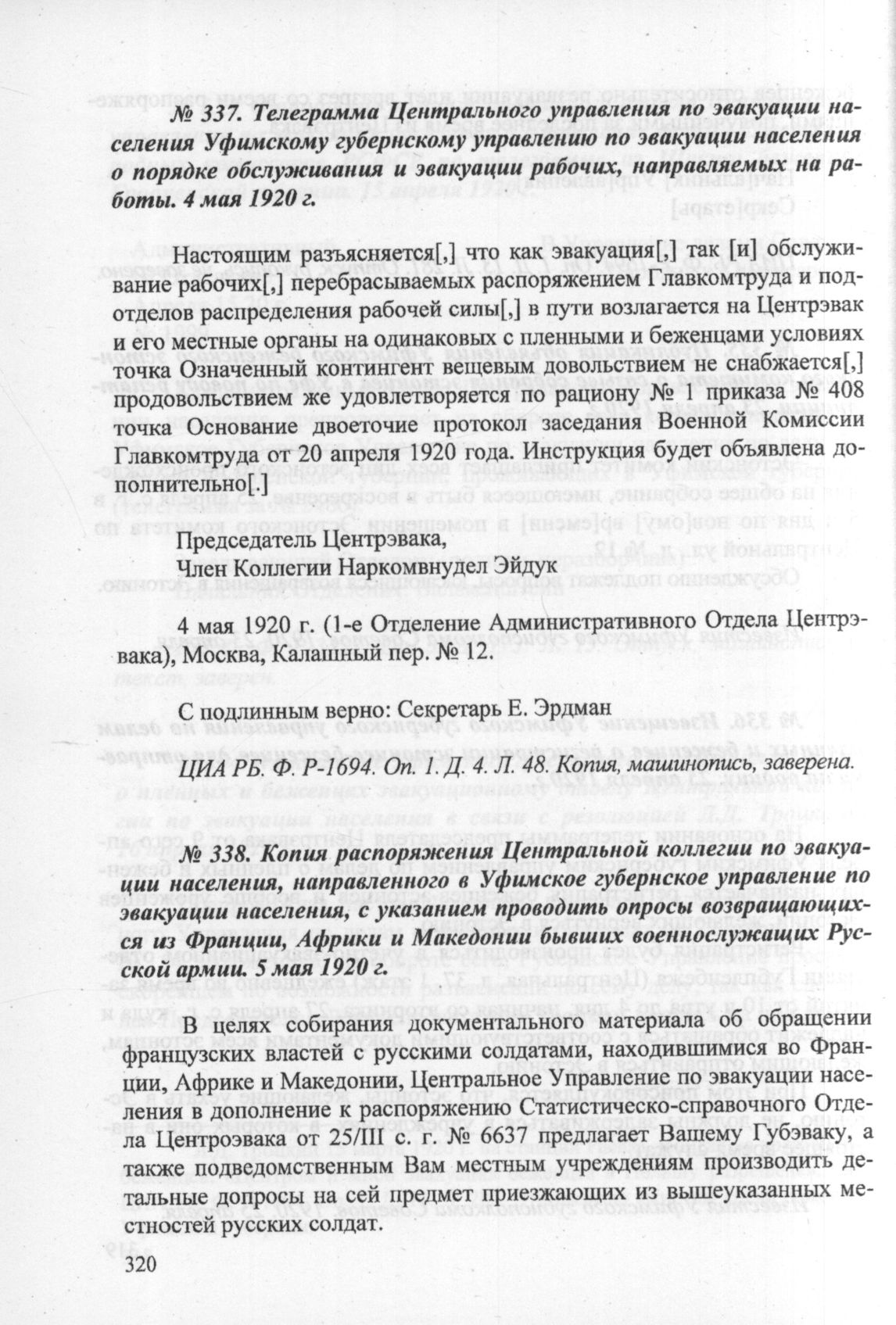 № 337. Телеграмма Центрального управления по эвакуации населения Уфимскому губернскому управлению по эвакуации населения о порядке обслуживания и эвакуации рабочих, направляемых на работы. 4 мая 1920 г.

Настоящим разъясняется[,] что как эвакуация[,] так [и] обслуживание рабочих[,] перебрасываемых распоряжением Главкомтруда и подотделов распределения рабочей силы[,] в пути возлагается на Центрэвак и его местные органы на одинаковых с пленными и беженцами условиях точка Означенный контингент вещевым довольствием не снабжается[,] продовольствием же удовлетворяется по рациону № 1 приказа № 408 точка Основание двоеточие протокол заседания Военной Комиссии Главкомтруда от 20 апреля 1920 года. Инструкция будет объявлена дополнительно[.]

Председатель Центрэвака,
Член Коллегии Наркомвнудел Эйдук

4 мая 1920 г. (1-е Отделение Административного Отдела Центрэвака), Москва, Калашный пер. № 12.

С подлинным верно: Секретарь Е. Эрдман

ЦИА РБ. Ф. Р-1694. Оп. 1. Д. 4. Л. 48. Копия, машинопись, заверена.

№ 338. Копия распоряжения Центральной коллегии по эвакуации населения, направленного в Уфимское губернское управление по эвакуации населения, с указанием проводить опросы возвращающихся из Франции, Африки и Македонии бывших военнослужащих Русской армии. 5 мая 1920 г.

В целях собирания документального материала об обращении французских властей с русскими солдатами, находившимися во Франции, Африке и Македонии, Центральное Управление по эвакуации населения в дополнение к распоряжению Статистическо-справочного Отдела Центроэвака от 25/III с. г. № 6637 предлагает Вашему Губэваку, а также подведомственным Вам местным учреждениям производить детальные допросы на сей предмет приезжающих из вышеуказанных местностей русских солдат.

320